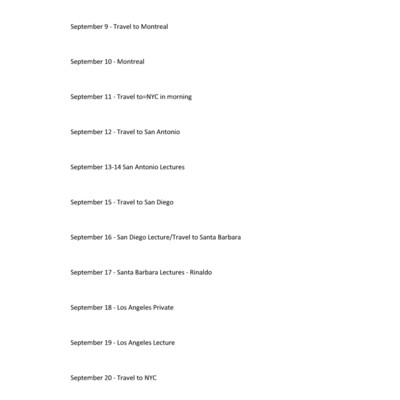 September 9 - Travel to Montreal

September 10 - Montreal

September 11 - Travel to=NYC in morning

September 12 - Travel to San Antonio

September 13-14 San Antonio Lectures

September 15 - Travel to San Diego

September 16 - San Diego Lecture/Travel to Santa Barbara

September 17 - Santa Barbara Lectures - Rinaldo

September 18 - Los Angeles Private

September 19 - Los Angeles Lecture

September 20 - Travel to NYC